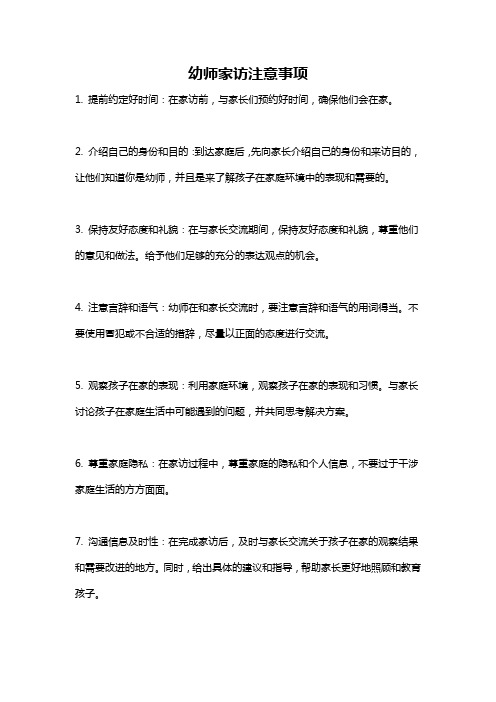 幼师家访注意事项

1. 提前约定好时间：在家访前，与家长们预约好时间，确保他们会在家。

2. 介绍自己的身份和目的：到达家庭后，先向家长介绍自己的身份和来访目的，让他们知道你是幼师，并且是来了解孩子在家庭环境中的表现和需要的。

3. 保持友好态度和礼貌：在与家长交流期间，保持友好态度和礼貌，尊重他们的意见和做法。给予他们足够的充分的表达观点的机会。

4. 注意言辞和语气：幼师在和家长交流时，要注意言辞和语气的用词得当。不要使用冒犯或不合适的措辞，尽量以正面的态度进行交流。

5. 观察孩子在家的表现：利用家庭环境，观察孩子在家的表现和习惯。与家长讨论孩子在家庭生活中可能遇到的问题，并共同思考解决方案。

6. 尊重家庭隐私：在家访过程中，尊重家庭的隐私和个人信息，不要过于干涉家庭生活的方方面面。

7. 沟通信息及时性：在完成家访后，及时与家长交流关于孩子在家的观察结果和需要改进的地方。同时，给出具体的建议和指导，帮助家长更好地照顾和教育孩子。